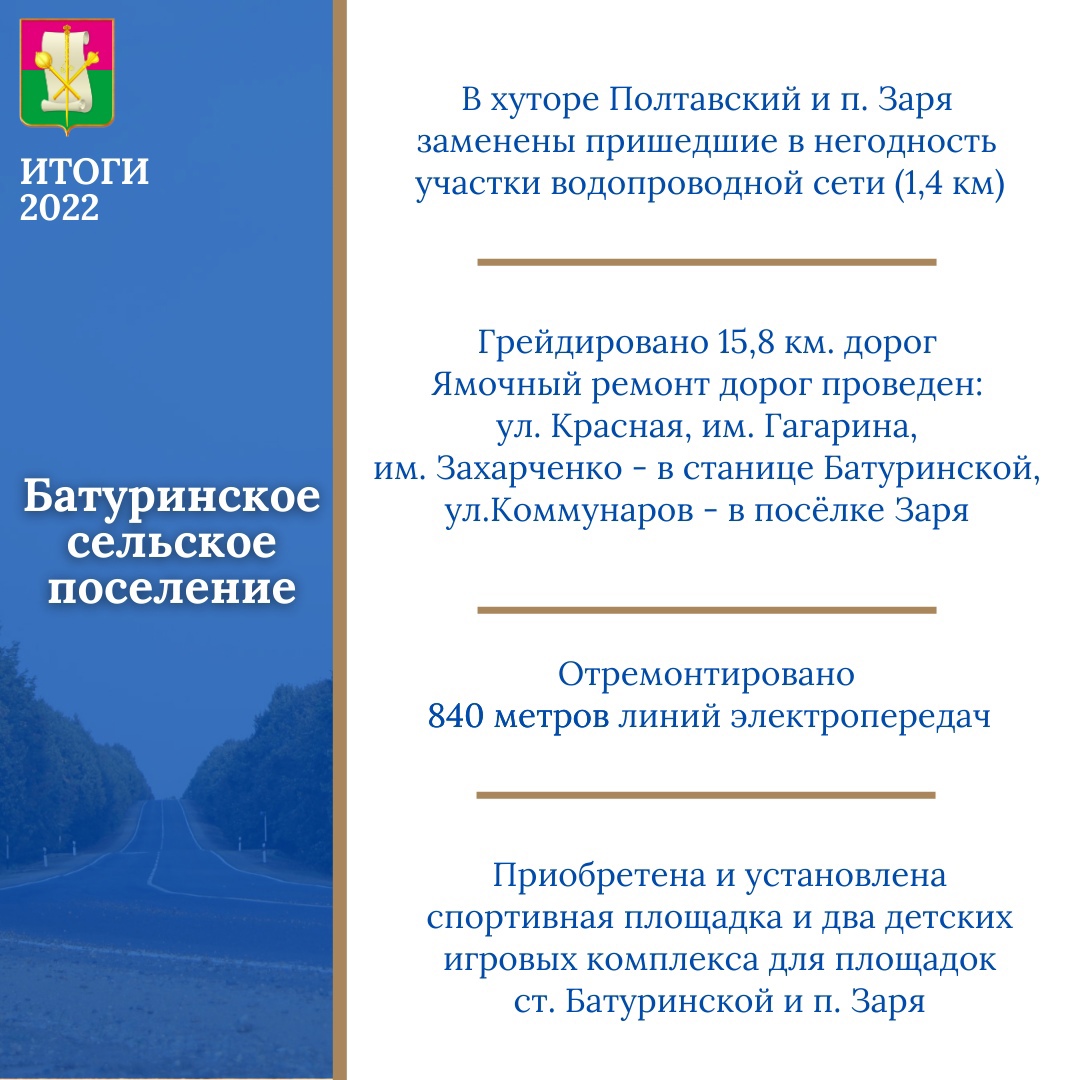 ИТОГИ
2022

Батуринское сельское поселение

В хуторе Полтавский и п. Заря заменены пришедшие в негодность участки водопроводной сети (1,4 км)

Грейдировано 15,8 км. дорог
Ямочный ремонт дорог проведен:
ул. Красная, им. Гагарина,
им. Захарченко - в станице Батуринской,
ул.Коммунаров - в посёлке Заря

Отремонтировано
840 метров линий электропередач

Приобретена и установлена спортивная площадка и два детских игровых комплекса для площадок ст. Батуринской и п. Заря